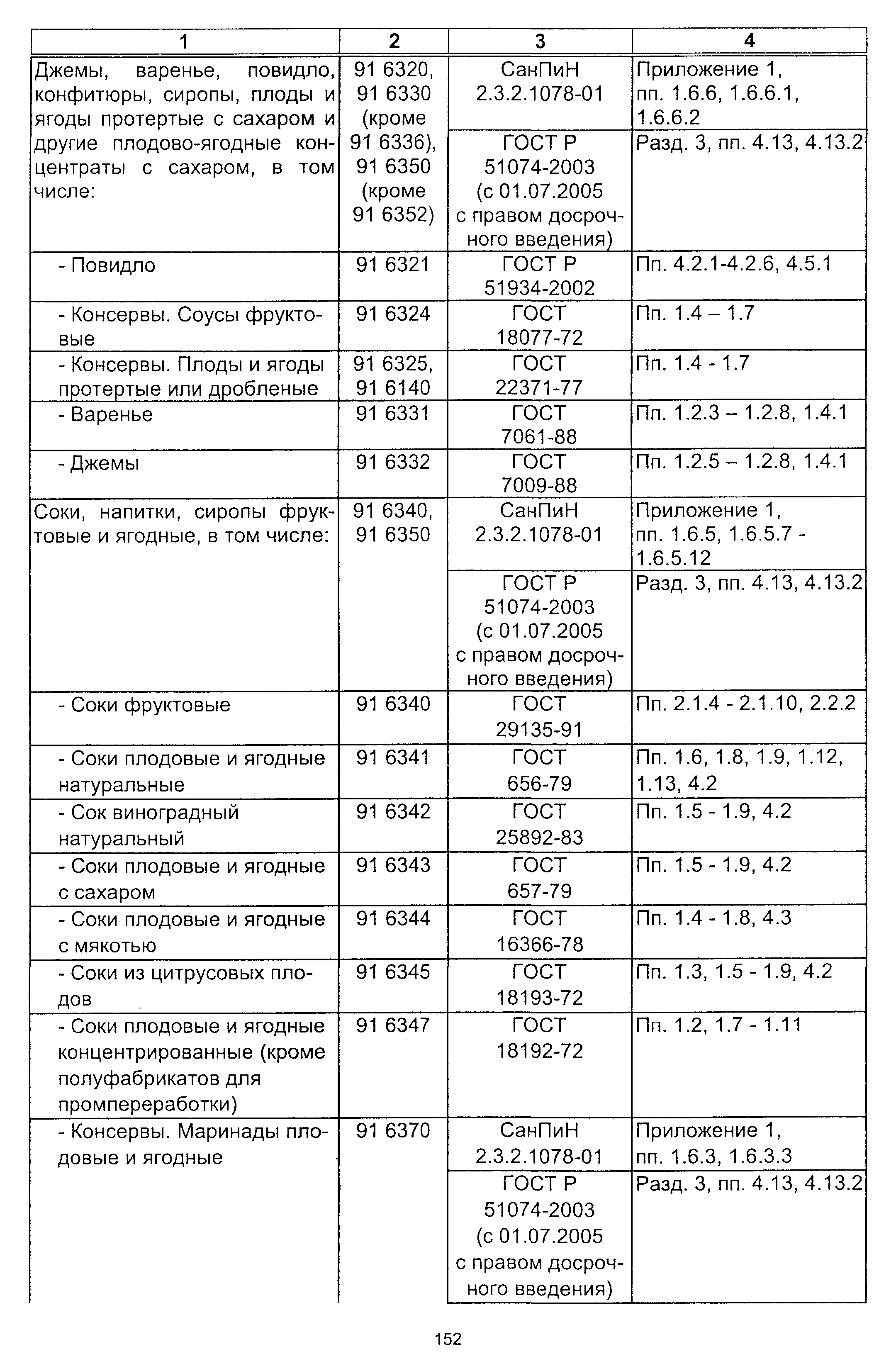 | 1 | 2 | 3 | 4 |
|---|---|---|---|
| Джемы, варенье, повидло, конфитюры, сиропы, плоды и ягоды протертые с сахаром и другие плодово-ягодные концентраты с сахаром, в том числе: | 91 6320, 91 6330 (кроме 91 6336), 91 6350 (кроме 91 6352) | СанПиН 2.3.2.1078-01 | Приложение 1, пп. 1.6.6, 1.6.6.1, 1.6.6.2 |
| | | ГОСТ Р 51074-2003 (с 01.07.2005 с правом досрочного введения) | Разд. 3, пп. 4.13, 4.13.2 |
| - Повидло | 91 6321 | ГОСТ Р 51934-2002 | Пп. 4.2.1-4.2.6, 4.5.1 |
| - Консервы. Соусы фруктовые | 91 6324 | ГОСТ 18077-72 | Пп. 1.4 – 1.7 |
| - Консервы. Плоды и ягоды протертые или дробленые | 91 6325, 91 6140 | ГОСТ 22371-77 | Пп. 1.4 - 1.7 |
| - Варенье | 91 6331 | ГОСТ 7061-88 | Пп. 1.2.3 – 1.2.8, 1.4.1 |
| - Джемы | 91 6332 | ГОСТ 7009-88 | Пп. 1.2.5 – 1.2.8, 1.4.1 |
| Соки, напитки, сиропы фруктовые и ягодные, в том числе: | 91 6340, 91 6350 | СанПиН 2.3.2.1078-01 | Приложение 1, пп. 1.6.5, 1.6.5.7 - 1.6.5.12 |
| | | ГОСТ Р 51074-2003 (с 01.07.2005 с правом досрочного введения) | Разд. 3, пп. 4.13, 4.13.2 |
| - Соки фруктовые | 91 6340 | ГОСТ 29135-91 | Пп. 2.1.4 - 2.1.10, 2.2.2 |
| - Соки плодовые и ягодные натуральные | 91 6341 | ГОСТ 656-79 | Пп. 1.6, 1.8, 1.9, 1.12, 1.13, 4.2 |
| - Сок виноградный натуральный | 91 6342 | ГОСТ 25892-83 | Пп. 1.5 - 1.9, 4.2 |
| - Соки плодовые и ягодные с сахаром | 91 6343 | ГОСТ 657-79 | Пп. 1.5 - 1.9, 4.2 |
| - Соки плодовые и ягодные с мякотью | 91 6344 | ГОСТ 16366-78 | Пп. 1.4 - 1.8, 4.3 |
| - Соки из цитрусовых плодов | 91 6345 | ГОСТ 18193-72 | Пп. 1.3, 1.5 - 1.9, 4.2 |
| - Соки плодовые и ягодные концентрированные (кроме полуфабрикатов для промпереработки) | 91 6347 | ГОСТ 18192-72 | Пп. 1.2, 1.7 - 1.11 |
| - Консервы. Маринады плодовые и ягодные | 91 6370 | СанПиН 2.3.2.1078-01 | Приложение 1, пп. 1.6.3, 1.6.3.3 |
| | | ГОСТ Р 51074-2003 (с 01.07.2005 с правом досрочного введения) | Разд. 3, пп. 4.13, 4.13.2 |

152